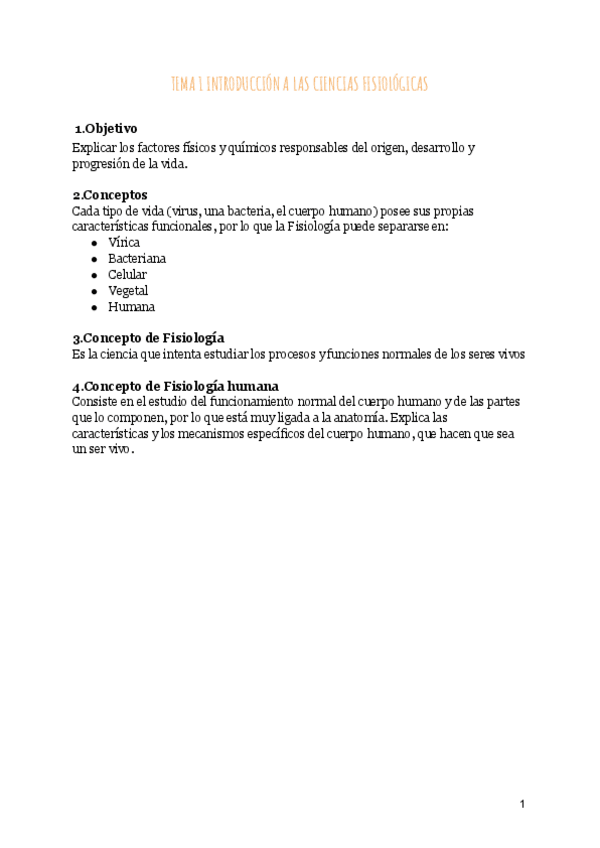 TEMA 1 INTRODUCCIÓN A LAS CIENCIAS FISIOLÓGICAS

1.Objetivo
Explicar los factores físicos y químicos responsables del origen, desarrollo y progresión de la vida.

2.Conceptos
Cada tipo de vida (virus, una bacteria, el cuerpo humano) posee sus propias características funcionales, por lo que la Fisiología puede separarse en:
- Vírica
- Bacteriana
- Celular
- Vegetal
- Humana

3.Concepto de Fisiología
Es la ciencia que intenta estudiar los procesos y funciones normales de los seres vivos

4.Concepto de Fisiología humana
Consiste en el estudio del funcionamiento normal del cuerpo humano y de las partes que lo componen, por lo que está muy ligada a la anatomía. Explica las características y los mecanismos específicos del cuerpo humano, que hacen que sea un ser vivo.

1